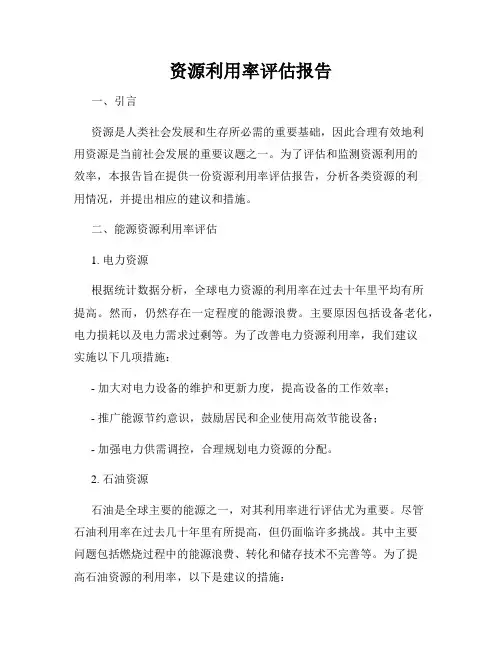 资源利用率评估报告

一、引言

资源是人类社会发展和生存所必需的重要基础，因此合理有效地利用资源是当前社会发展的重要议题之一。为了评估和监测资源利用的效率，本报告旨在提供一份资源利用率评估报告，分析各类资源的利用情况，并提出相应的建议和措施。

二、能源资源利用率评估

1. 电力资源

根据统计数据分析，全球电力资源的利用率在过去十年里平均有所提高。然而，仍然存在一定程度的能源浪费。主要原因包括设备老化，电力损耗以及电力需求过剩等。为了改善电力资源利用率，我们建议实施以下几项措施：

- 加大对电力设备的维护和更新力度，提高设备的工作效率；

- 推广能源节约意识，鼓励居民和企业使用高效节能设备；

- 加强电力供需调控，合理规划电力资源的分配。

2. 石油资源

石油是全球主要的能源之一，对其利用率进行评估尤为重要。尽管石油利用率在过去几十年里有所提高，但仍面临许多挑战。其中主要问题包括燃烧过程中的能源浪费、转化和储存技术不完善等。为了提高石油资源的利用率，以下是建议的措施：